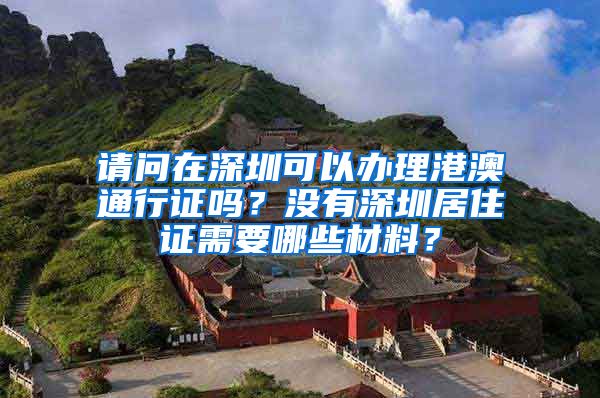 请问在深圳可以办理港澳通行证吗？没有深圳居住证需要哪些材料？